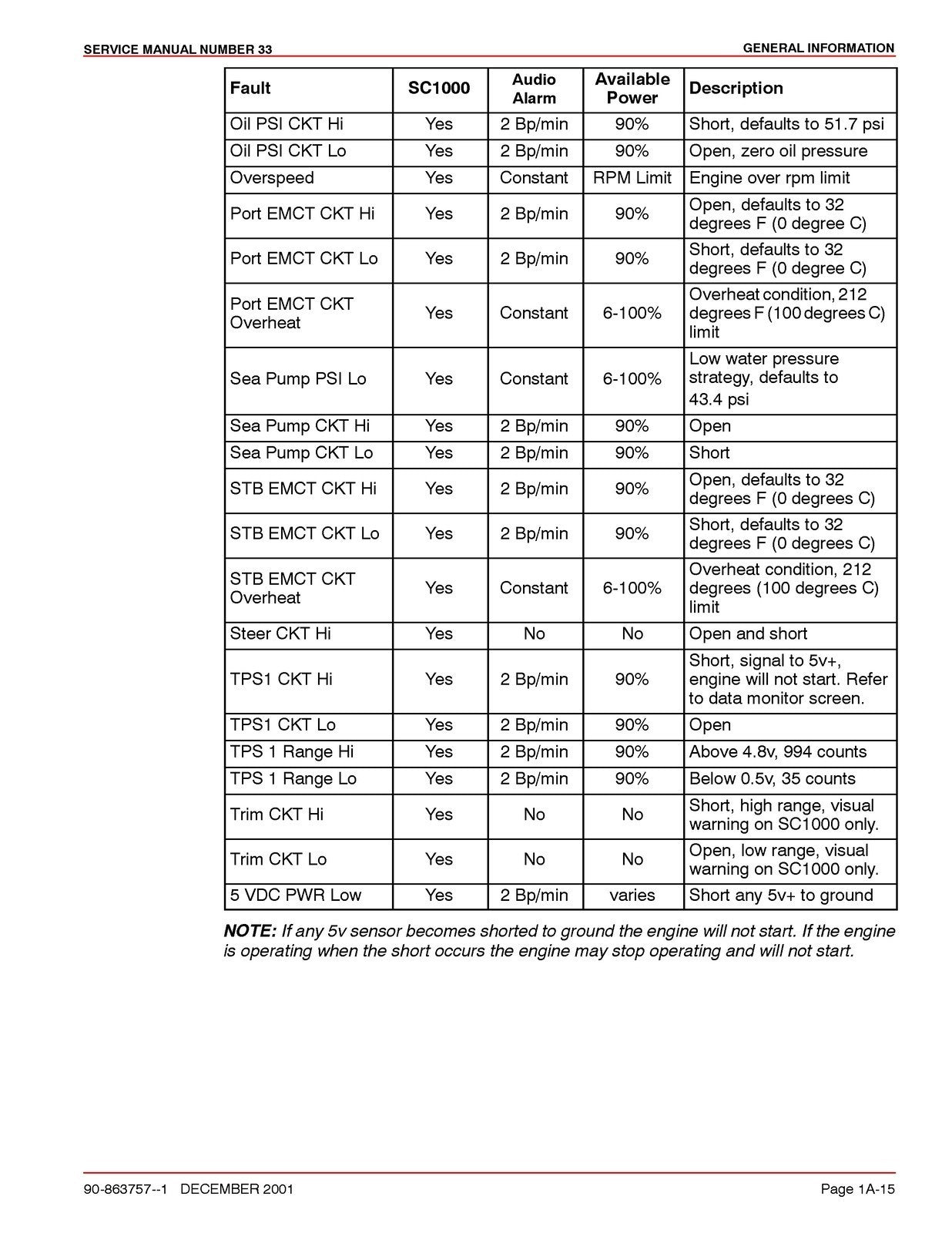 SERVICE MANUAL NUMBER 33

GENERAL INFORMATION

| Fault | SC1000 | Audio Alarm | Available Power | Description |
|---|---|---|---|---|
| Oil PSI CKT Hi | Yes | 2 Bp/min | 90% | Short, defaults to 51.7 psi |
| Oil PSI CKT Lo | Yes | 2 Bp/min | 90% | Open, zero oil pressure |
| Overspeed | Yes | Constant | RPM Limit | Engine over rpm limit |
| Port EMCT CKT Hi | Yes | 2 Bp/min | 90% | Open, defaults to 32 degrees F (0 degree C) |
| Port EMCT CKT Lo | Yes | 2 Bp/min | 90% | Short, defaults to 32 degrees F (0 degree C) |
| Port EMCT CKT Overheat | Yes | Constant | 6-100% | Overheat condition, 212 degrees F (100 degrees C) limit |
| Sea Pump PSI Lo | Yes | Constant | 6-100% | Low water pressure strategy, defaults to 43.4 psi |
| Sea Pump CKT Hi | Yes | 2 Bp/min | 90% | Open |
| Sea Pump CKT Lo | Yes | 2 Bp/min | 90% | Short |
| STB EMCT CKT Hi | Yes | 2 Bp/min | 90% | Open, defaults to 32 degrees F (0 degrees C) |
| STB EMCT CKT Lo | Yes | 2 Bp/min | 90% | Short, defaults to 32 degrees F (0 degrees C) |
| STB EMCT CKT Overheat | Yes | Constant | 6-100% | Overheat condition, 212 degrees (100 degrees C) limit |
| Steer CKT Hi | Yes | No | No | Open and short |
| TPS1 CKT Hi | Yes | 2 Bp/min | 90% | Short, signal to 5v+, engine will not start. Refer to data monitor screen. |
| TPS1 CKT Lo | Yes | 2 Bp/min | 90% | Open |
| TPS 1 Range Hi | Yes | 2 Bp/min | 90% | Above 4.8v, 994 counts |
| TPS 1 Range Lo | Yes | 2 Bp/min | 90% | Below 0.5v, 35 counts |
| Trim CKT Hi | Yes | No | No | Short, high range, visual warning on SC1000 only. |
| Trim CKT Lo | Yes | No | No | Open, low range, visual warning on SC1000 only. |
| 5 VDC PWR Low | Yes | 2 Bp/min | varies | Short any 5v+ to ground |

NOTE: If any 5v sensor becomes shorted to ground the engine will not start. If the engine is operating when the short occurs the engine may stop operating and will not start.

90-863757--1 DECEMBER 2001

Page 1A-15